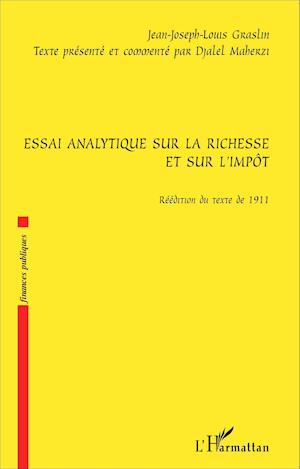 Jean-Joseph-Louis Graslin
Texte présenté et commenté par Djalel Maherzi

ESSAI ANALYTIQUE SUR LA RICHESSE ET SUR L'IMPÔT

Réédition du texte de 1911

finances publiques

L'Harmattan